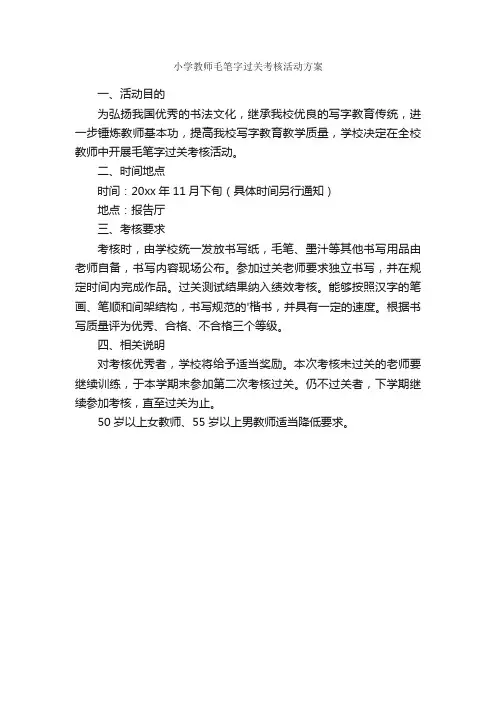 小学教师毛笔字过关考核活动方案

一、活动目的

为弘扬我国优秀的书法文化，继承我校优良的写字教育传统，进一步锤炼教师基本功，提高我校写字教育教学质量，学校决定在全校教师中开展毛笔字过关考核活动。

二、时间地点

时间：20xx 年 11 月下旬（具体时间另行通知）

地点：报告厅

三、考核要求

考核时，由学校统一发放书写纸，毛笔、墨汁等其他书写用品由老师自备，书写内容现场公布。参加过关老师要求独立书写，并在规定时间内完成作品。过关测试结果纳入绩效考核。能够按照汉字的笔画、笔顺和间架结构，书写规范的'楷书，并具有一定的速度。根据书写质量评为优秀、合格、不合格三个等级。

四、相关说明

对考核优秀者，学校将给予适当奖励。本次考核未过关的老师要继续训练，于本学期末参加第二次考核过关。仍不过关者，下学期继续参加考核，直至过关为止。

50 岁以上女教师、55 岁以上男教师适当降低要求。